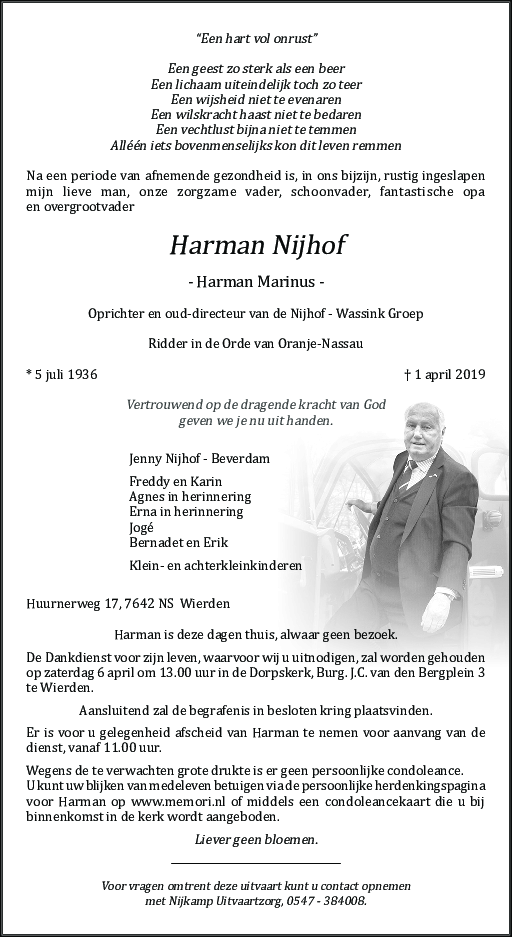 "Een hart vol onrust"

Een geest zo sterk als een beer
Een lichaam uiteindelijk toch zo teer
Een wijsheid niet te evenaren
Een wilskracht haast niet te bedaren
Een vechtlust bijna niet te temmen
Alléén iets bovenmenselijks kon dit leven remmen

Na een periode van afnemende gezondheid is, in ons bijzijn, rustig ingeslapen mijn lieve man, onze zorgzame vader, schoonvader, fantastische opa en overgrootvader

Harman Nijhof

- Harman Marinus -

Oprichter en oud-directeur van de Nijhof - Wassink Groep

Ridder in de Orde van Oranje-Nassau

* 5 juli 1936

† 1 april 2019

Vertrouwend op de dragende kracht van God geven we je nu uit handen.

Jenny Nijhof - Beverdam

Freddy en Karin
Agnes in herinnering
Erna in herinnering
Jogé
Bernadet en Erik

Klein- en achterkleinkinderen

Huurnerweg 17, 7642 NS Wierden

Harman is deze dagen thuis, alwaar geen bezoek.

De Dankdienst voor zijn leven, waarvoor wij u uitnodigen, zal worden gehouden op zaterdag 6 april om 13.00 uur in de Dorpskerk, Burg. J.C. van den Bergplein 3 te Wierden.

Aansluitend zal de begrafenis in besloten kring plaatsvinden.

Er is voor u gelegenheid afscheid van Harman te nemen voor aanvang van de dienst, vanaf 11.00 uur.

Wegens de te verwachten grote drukte is er geen persoonlijke condoleance. U kunt uw blijken van medeleven betuigen via de persoonlijke herdenkingspagina voor Harman op www.memori.nl of middels een condoleancekaart die u bij binnenkomst in de kerk wordt aangeboden.

Liever geen bloemen.

Voor vragen omtrent deze uitvaart kunt u contact opnemen met Nijkamp Uitvaartzorg, 0547 - 384008.